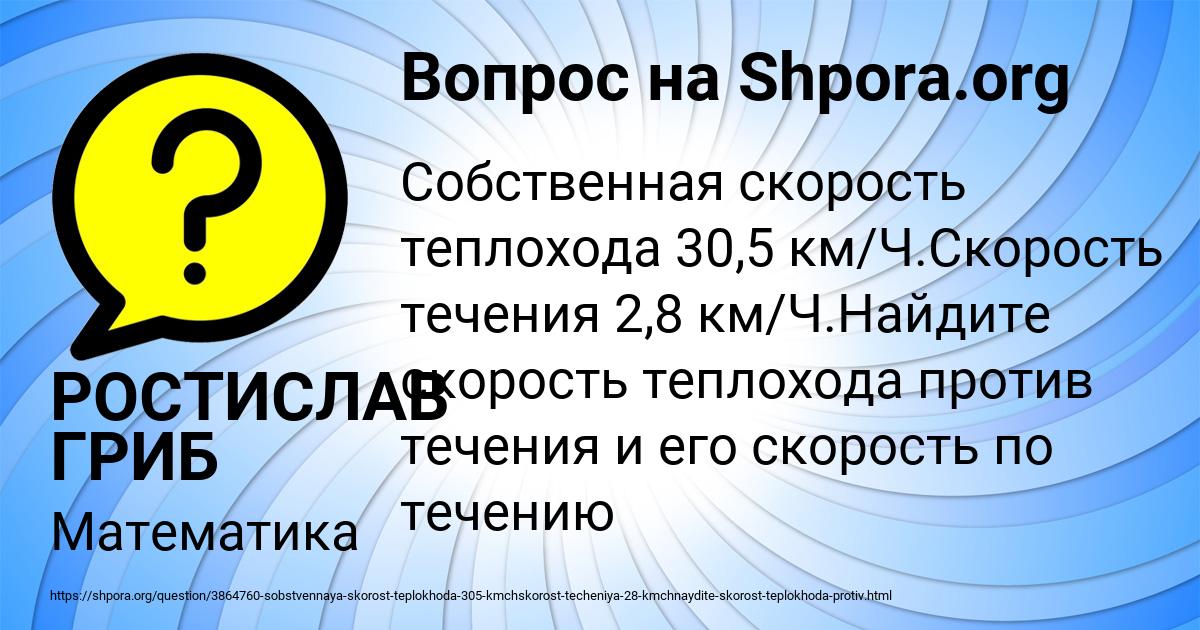 Вопрос на Shpora.org

?

Собственная скорость теплохода 30,5 км/Ч.Скорость течения 2,8 км/Ч.Найдите скорость теплохода против течения и его скорость по течению

РОСТИСЛАВ ГРИБ

Математика

https://shpora.org/question/3864760-sobstvennaya-skorost-teplokhoda-305-kmchskorost-techeniya-28-kmchnaydite-skorost-teplokhoda-protiv.html